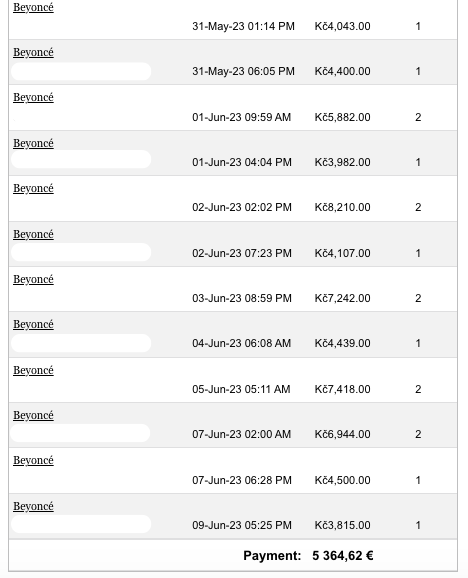 | | | | |
|---|---|---|---|
| Beyoncé | 31-May-23 01:14 PM | Kč4,043.00 | 1 |
| Beyoncé | 31-May-23 06:05 PM | Kč4,400.00 | 1 |
| Beyoncé | 01-Jun-23 09:59 AM | Kč5,882.00 | 2 |
| Beyoncé | 01-Jun-23 04:04 PM | Kč3,982.00 | 1 |
| Beyoncé | 02-Jun-23 02:02 PM | Kč8,210.00 | 2 |
| Beyoncé | 02-Jun-23 07:23 PM | Kč4,107.00 | 1 |
| Beyoncé | 03-Jun-23 08:59 PM | Kč7,242.00 | 2 |
| Beyoncé | 04-Jun-23 06:08 AM | Kč4,439.00 | 1 |
| Beyoncé | 05-Jun-23 05:11 AM | Kč7,418.00 | 2 |
| Beyoncé | 07-Jun-23 02:00 AM | Kč6,944.00 | 2 |
| Beyoncé | 07-Jun-23 06:28 PM | Kč4,500.00 | 1 |
| Beyoncé | 09-Jun-23 05:25 PM | Kč3,815.00 | 1 |

Payment: 5 364,62 €